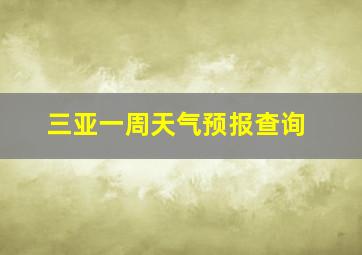 三亚一周天气预报查询